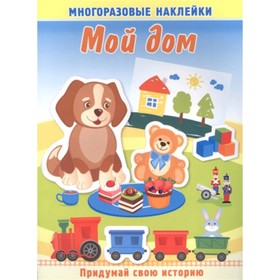 МНОГОРАЗОВЫЕ НАКЛЕЙКИ

Мой дом

Придумай свою историю